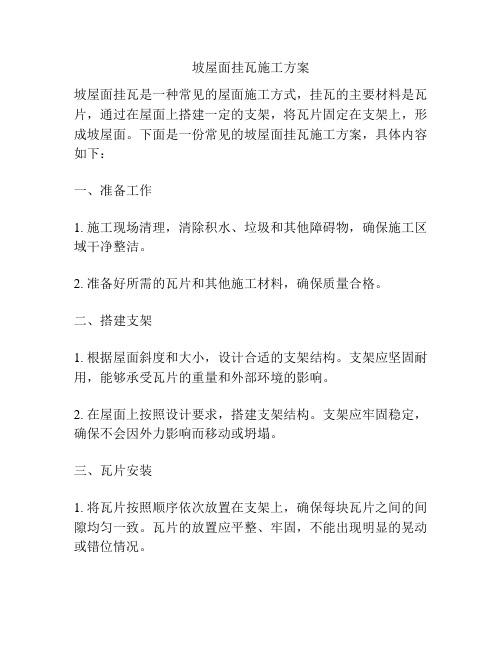 坡屋面挂瓦施工方案

坡屋面挂瓦是一种常见的屋面施工方式，挂瓦的主要材料是瓦片，通过在屋面上搭建一定的支架，将瓦片固定在支架上，形成坡屋面。下面是一份常见的坡屋面挂瓦施工方案，具体内容如下：

一、准备工作

1. 施工现场清理，清除积水、垃圾和其他障碍物，确保施工区域干净整洁。

2. 准备好所需的瓦片和其他施工材料，确保质量合格。

二、搭建支架

1. 根据屋面斜度和大小，设计合适的支架结构。支架应坚固耐用，能够承受瓦片的重量和外部环境的影响。

2. 在屋面上按照设计要求，搭建支架结构。支架应牢固稳定，确保不会因外力影响而移动或坍塌。

三、瓦片安装

1. 将瓦片按照顺序依次放置在支架上，确保每块瓦片之间的间隙均匀一致。瓦片的放置应平整、牢固，不能出现明显的晃动或错位情况。